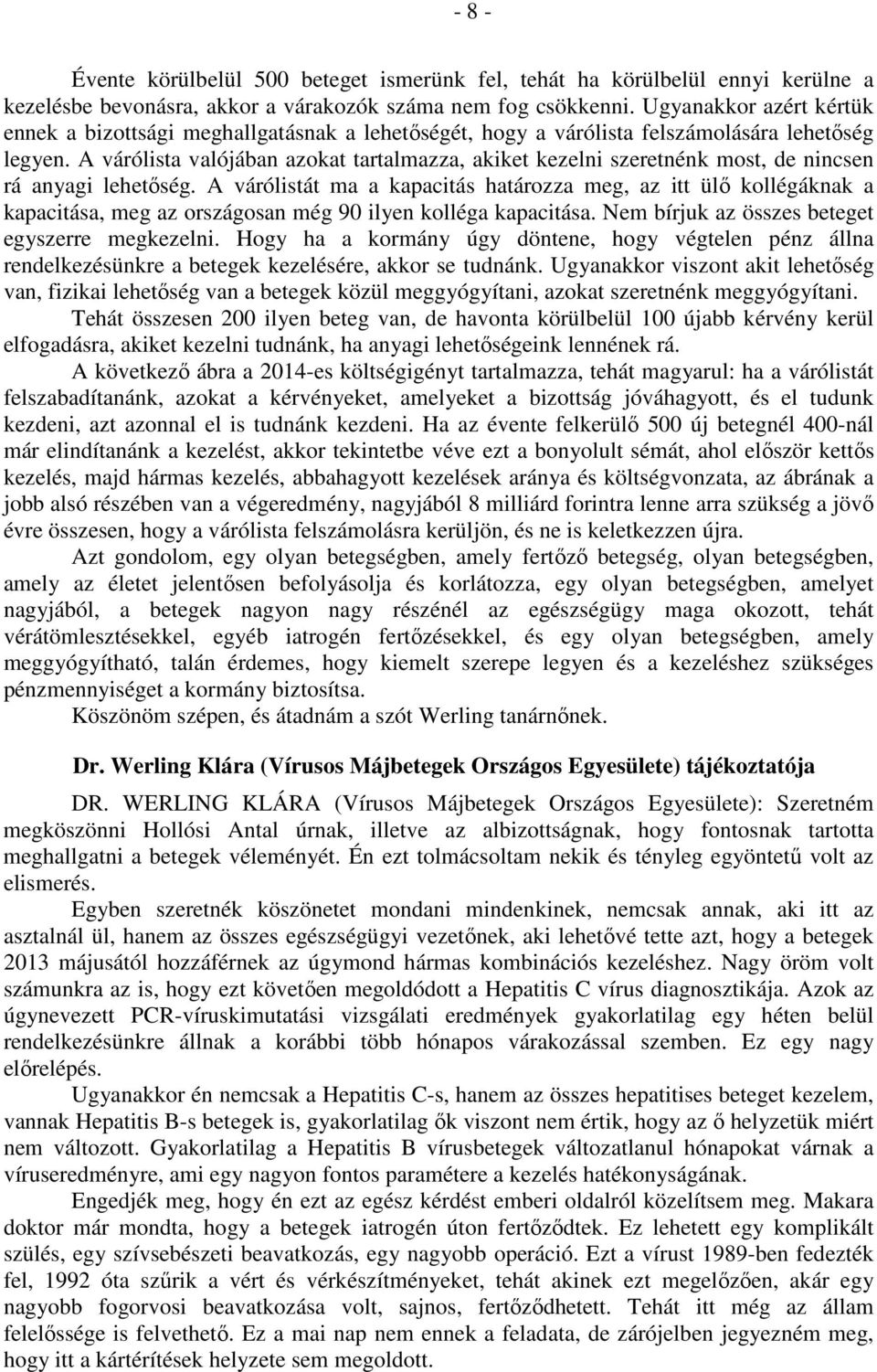 - 8 -

Évente körülbelül 500 beteget ismerünk fel, tehát ha körülbelül ennyi kerülne a kezelésbe bevonásra, akkor a várakozók száma nem fog csökkenni. Ugyanakkor azért kértük ennek a bizottsági meghallgatásnak a lehetőségét, hogy a várólista felszámolására lehetőség legyen. A várólista valójában azokat tartalmazza, akiket kezelni szeretnénk most, de nincsen rá anyagi lehetőség. A várólistát ma a kapacitás határozza meg, az itt ülő kollégáknak a kapacitása, meg az országosan még 90 ilyen kolléga kapacitása. Nem bírjuk az összes beteget egyszerre megkezelni. Hogy ha a kormány úgy döntene, hogy végtelen pénz állna rendelkezésünkre a betegek kezelésére, akkor se tudnánk. Ugyanakkor viszont akit lehetőség van, fizikai lehetőség van a betegek közül meggyógyítani, azokat szeretnénk meggyógyítani.

Tehát összesen 200 ilyen beteg van, de havonta körülbelül 100 újabb kérvény kerül elfogadásra, akiket kezelni tudnánk, ha anyagi lehetőségeink lennének rá.

A következő ábra a 2014-es költségigényt tartalmazza, tehát magyarul: ha a várólistát felszabadítanánk, azokat a kérvényeket, amelyeket a bizottság jóváhagyott, és el tudunk kezdeni, azt azonnal el is tudnánk kezdeni. Ha az évente felkerülő 500 új betegnél 400-nál már elindítanánk a kezelést, akkor tekintetbe véve ezt a bonyolult sémát, ahol először kettős kezelés, majd hármas kezelés, abbahagyott kezelések aránya és költségvonzata, az ábrának a jobb alsó részében van a végeredmény, nagyjából 8 milliárd forintra lenne arra szükség a jövő évre összesen, hogy a várólista felszámolásra kerüljön, és ne is keletkezzen újra.

Azt gondolom, egy olyan betegségben, amely fertőző betegség, olyan betegségben, amely az életet jelentősen befolyásolja és korlátozza, egy olyan betegségben, amelyet nagyjából, a betegek nagyon nagy részénél az egészségügy maga okozott, tehát vérátömlesztésekkel, egyéb iatrogén fertőzésekkel, és egy olyan betegségben, amely meggyógyítható, talán érdemes, hogy kiemelt szerepe legyen és a kezeléshez szükséges pénzmennyiséget a kormány biztosítsa.

Köszönöm szépen, és átadnám a szót Werling tanárnőnek.

Dr. Werling Klára (Vírusos Májbetegek Országos Egyesülete) tájékoztatója

DR. WERLING KLÁRA (Vírusos Májbetegek Országos Egyesülete): Szeretném megköszönni Hollósi Antal úrnak, illetve az albizottságnak, hogy fontosnak tartotta meghallgatni a betegek véleményét. Én ezt tolmácsoltam nekik és tényleg egyöntetű volt az elismerés.

Egyben szeretnék köszönetet mondani mindenkinek, nemcsak annak, aki itt az asztalnál ül, hanem az összes egészségügyi vezetőnek, aki lehetővé tette azt, hogy a betegek 2013 májusától hozzáférnek az úgymond hármas kombinációs kezeléshez. Nagy öröm volt számunkra az is, hogy ezt követően megoldódott a Hepatitis C vírus diagnosztikája. Azok az úgynevezett PCR-víruskimutatási vizsgálati eredmények gyakorlatilag egy héten belül rendelkezésünkre állnak a korábbi több hónapos várakozással szemben. Ez egy nagy előrelépés.

Ugyanakkor én nemcsak a Hepatitis C-s, hanem az összes hepatitises beteget kezelem, vannak Hepatitis B-s betegek is, gyakorlatilag ők viszont nem értik, hogy az ő helyzetük miért nem változott. Gyakorlatilag a Hepatitis B vírusbetegek változatlanul hónapokat várnak a víruseredményre, ami egy nagyon fontos paramétere a kezelés hatékonyságának.

Engedjék meg, hogy én ezt az egész kérdést emberi oldalról közelítsem meg. Makara doktor már mondta, hogy a betegek iatrogén úton fertőződtek. Ez lehetett egy komplikált szülés, egy szívsebészeti beavatkozás, egy nagyobb operáció. Ezt a vírust 1989-ben fedezték fel, 1992 óta szűrik a vért és vérkészítményeket, tehát akinek ezt megelőzően, akár egy nagyobb fogorvosi beavatkozása volt, sajnos, fertőződhetett. Tehát itt még az állam felelőssége is felvethető. Ez a mai nap nem ennek a feladata, de zárójelben jegyezném meg, hogy itt a kártérítések helyzete sem megoldott.